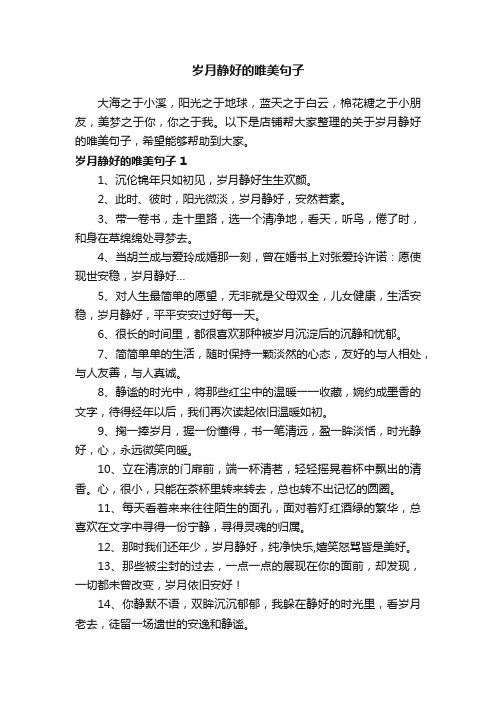 岁月静好的唯美句子

大海之于小溪，阳光之于地球，蓝天之于白云，棉花糖之于小朋友，美梦之于你，你之于我。以下是店铺帮大家整理的关于岁月静好的唯美句子，希望能够帮助到大家。

岁月静好的唯美句子 1

1、沉伦锦年只如初见，岁月静好生生欢颜。

2、此时、彼时，阳光微淡，岁月静好，安然若素。

3、带一卷书，走十里路，选一个清净地，看天，听鸟，倦了时，和身在草绵绵处寻梦去。

4、当胡兰成与爱玲成婚那一刻，曾在婚书上对张爱玲许诺：愿使现世安稳，岁月静好…

5、对人生最简单的愿望，无非就是父母双全，儿女健康，生活安稳，岁月静好，平平安安过好每一天。

6、很长的时间里，都很喜欢那种被岁月沉淀后的沉静和忧郁。

7、简简单单的生活，随时保持一颗淡然的心态，友好的与人相处，与人友善，与人真诚。

8、静谧的时光中，将那些红尘中的温暖一一收藏，婉约成墨香的文字，待得经年以后，我们再次读起依旧温暖如初。

9、掬一捧岁月，握一份懂得，书一笔清远，盈一眸淡恬，时光静好，心，永远微笑向暖。

10、立在清凉的门扉前，端一杯清茗，轻轻摇晃着杯中飘出的清香。心，很小，只能在茶杯里转来转去，总也转不出记忆的圆圈。

11、每天看着来来往往陌生的面孔，面对着灯红酒绿的繁华，总喜欢在文字中寻得一份宁静，寻得灵魂的归属。

12、那时我们还年少，岁月静好，纯净快乐,嬉笑怒骂皆是美好。

13、那些被尘封的过去，一点一点的展现在你的面前，却发现，一切都未曾改变，岁月依旧安好！

14、你静默不语，双眸沉沉郁郁，我躲在静好的时光里，看岁月老去，徒留一场遗世的安逸和静谧。